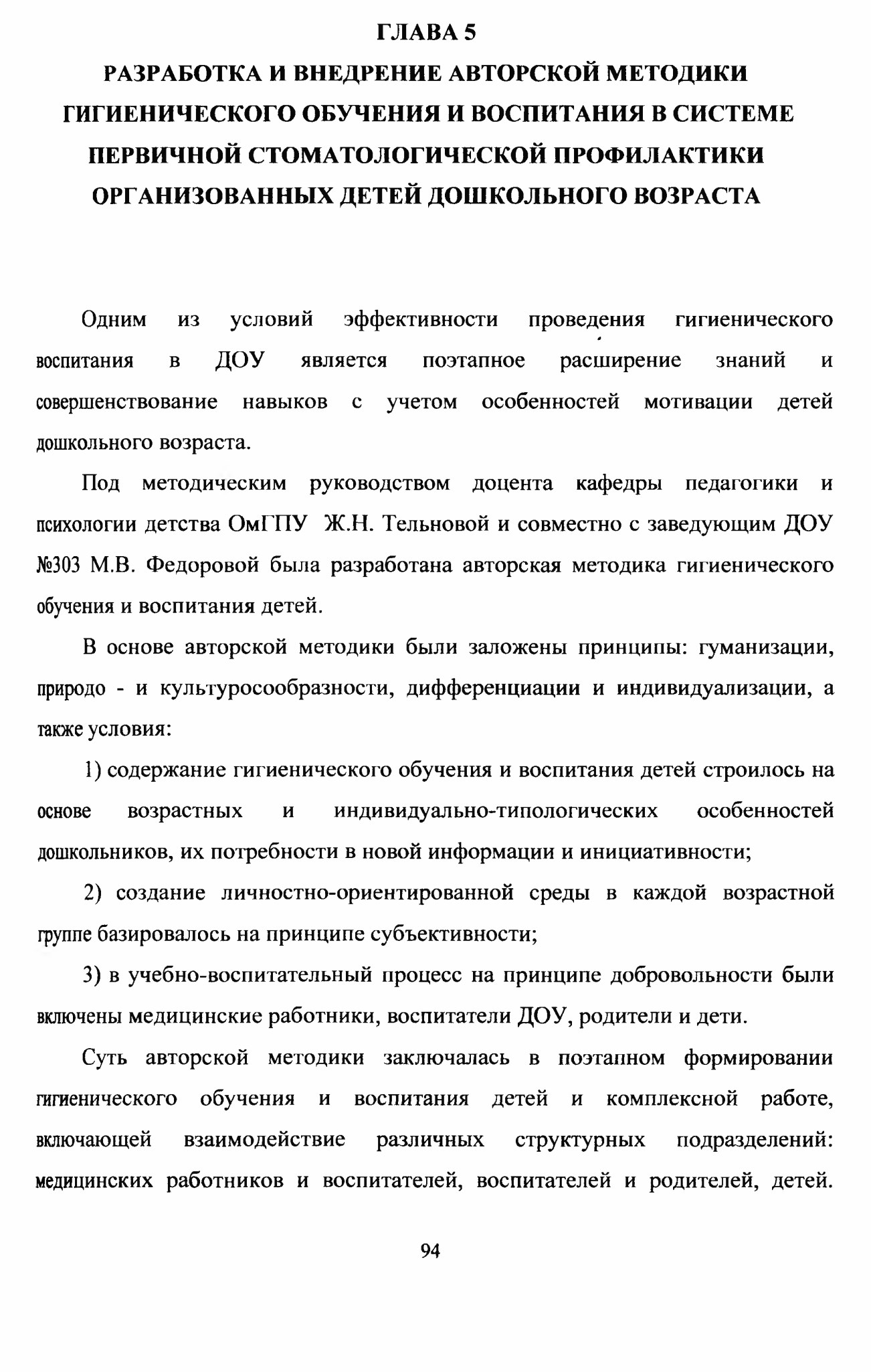 ГЛАВА 5
РАЗРАБОТКА И ВНЕДРЕНИЕ АВТОРСКОЙ МЕТОДИКИ ГИГИЕНИЧЕСКОГО ОБУЧЕНИЯ И ВОСПИТАНИЯ В СИСТЕМЕ ПЕРВИЧНОЙ СТОМАТОЛОГИЧЕСКОЙ ПРОФИЛАКТИКИ ОРГАНИЗОВАННЫХ ДЕТЕЙ ДОШКОЛЬНОГО ВОЗРАСТА

Одним из условий эффективности проведения гигиенического воспитания в ДОУ является поэтапное расширение знаний и совершенствование навыков с учетом особенностей мотивации детей дошкольного возраста.

Под методическим руководством доцента кафедры педагогики и психологии детства ОмГПУ Ж.Н. Тельновой и совместно с заведующим ДОУ №303 М.В. Федоровой была разработана авторская методика гигиенического обучения и воспитания детей.

В основе авторской методики были заложены принципы: гуманизации, природо - и культуросообразности, дифференциации и индивидуализации, а также условия:

1) содержание гигиенического обучения и воспитания детей строилось на основе возрастных и индивидуально-типологических особенностей дошкольников, их потребности в новой информации и инициативности;

2) создание личностно-ориентированной среды в каждой возрастной группе базировалось на принципе субъективности;

3) в учебно-воспитательный процесс на принципе добровольности были включены медицинские работники, воспитатели ДОУ, родители и дети.

Суть авторской методики заключалась в поэтапном формировании гигиенического обучения и воспитания детей и комплексной работе, включающей взаимодействие различных структурных подразделений: медицинских работников и воспитателей, воспитателей и родителей, детей.

94